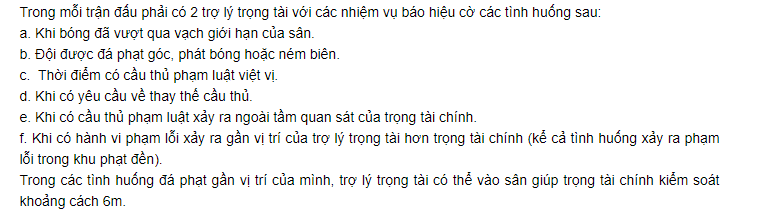 Trong mỗi trận đấu phải có 2 trợ lý trọng tài với các nhiệm vụ báo hiệu cờ các tình huống sau:
a. Khi bóng đã vượt qua vạch giới hạn của sân.
b. Đội được đá phạt góc, phát bóng hoặc ném biên.
c. Thời điểm có cầu thủ phạm luật việt vị.
d. Khi có yêu cầu về thay thế cầu thủ.
e. Khi có cầu thủ phạm luật xảy ra ngoài tầm quan sát của trọng tài chính.
f. Khi có hành vi phạm lỗi xảy ra gần vị trí của trợ lý trọng tài hơn trọng tài chính (kể cả tình huống xảy ra phạm lỗi trong khu phạt đền).
Trong các tình huống đá phạt gần vị trí của mình, trợ lý trọng tài có thể vào sân giúp trọng tài chính kiểm soát khoảng cách 6m.